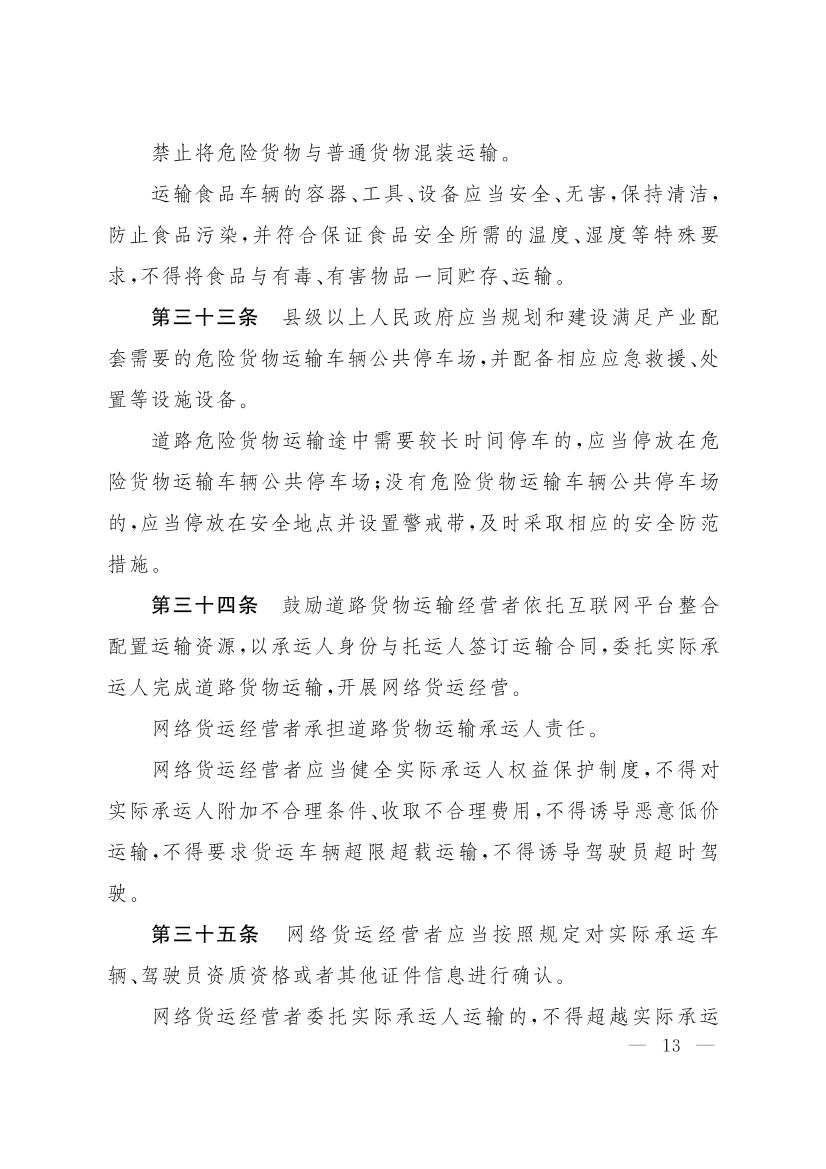 禁止将危险货物与普通货物混装运输。

运输食品车辆的容器、工具、设备应当安全、无害，保持清洁，防止食品污染，并符合保证食品安全所需的温度、湿度等特殊要求，不得将食品与有毒、有害物品一同贮存、运输。

第三十三条　县级以上人民政府应当规划和建设满足产业配套需要的危险货物运输车辆公共停车场，并配备相应应急救援、处置等设施设备。

道路危险货物运输途中需要较长时间停车的，应当停放在危险货物运输车辆公共停车场；没有危险货物运输车辆公共停车场的，应当停放在安全地点并设置警戒带，及时采取相应的安全防范措施。

第三十四条　鼓励道路货物运输经营者依托互联网平台整合配置运输资源，以承运人身份与托运人签订运输合同，委托实际承运人完成道路货物运输，开展网络货运经营。

网络货运经营者承担道路货物运输承运人责任。

网络货运经营者应当健全实际承运人权益保护制度，不得对实际承运人附加不合理条件、收取不合理费用，不得诱导恶意低价运输，不得要求货运车辆超限超载运输，不得诱导驾驶员超时驾驶。

第三十五条　网络货运经营者应当按照规定对实际承运车辆、驾驶员资质资格或者其他证件信息进行确认。

网络货运经营者委托实际承运人运输的，不得超越实际承运

— 13 —